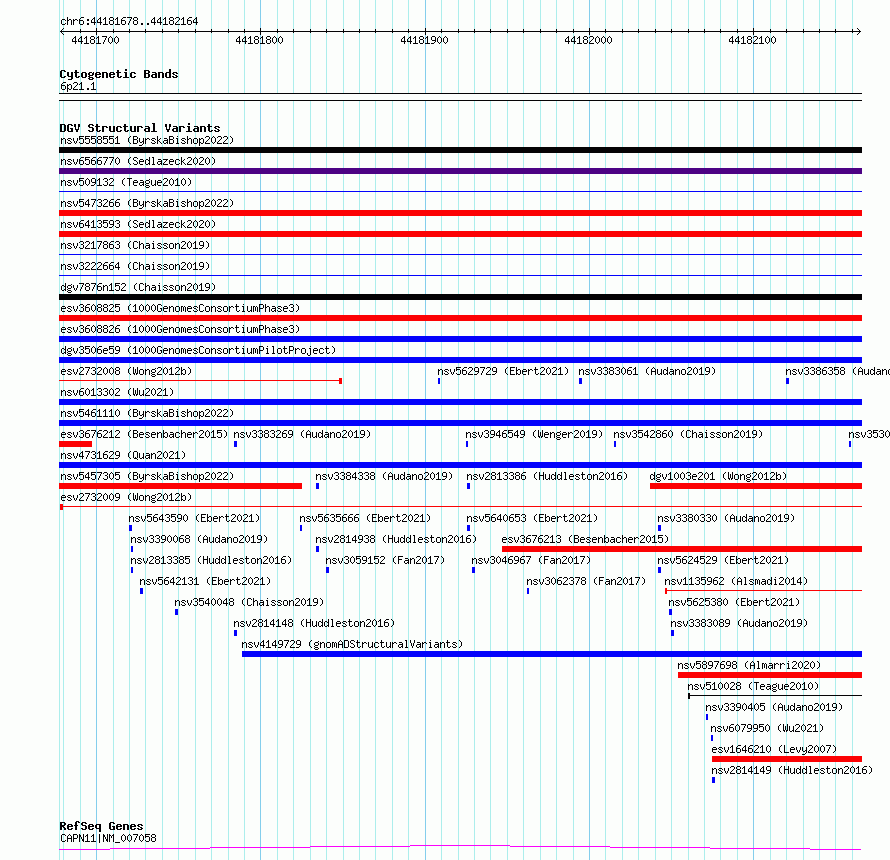 chr6:44181678..44182164

44181700 44181800 44181900 44182000 44182100

Cytogenetic Bands
6p21.1

DGV Structural Variants
nsv5558551 (ByrskaBishop2022)
nsv6566770 (Sedlazeck2020)
nsv509132 (Teague2010)
nsv5473266 (ByrskaBishop2022)
nsv6413593 (Sedlazeck2020)
nsv3217863 (Chaisson2019)
nsv3222664 (Chaisson2019)
dgv7876n152 (Chaisson2019)
esv3608825 (1000GenomesConsortiumPhase3)
esv3608826 (1000GenomesConsortiumPhase3)
dgv3506e59 (1000GenomesConsortiumPilotProject)
esv2732008 (Wong2012b)
nsv5629729 (Ebert2021)
nsv3383061 (Audano2019)
nsv3386358 (Audano
nsv6013302 (Wu2021)
nsv5461110 (ByrskaBishop2022)
esv3676212 (Besenbacher2015)
nsv3383269 (Audano2019)
nsv3946549 (Wenger2019)
nsv3542860 (Chaisson2019)
nsv3530
nsv4731629 (Quan2021)
nsv5457305 (ByrskaBishop2022)
nsv3384338 (Audano2019)
nsv2813386 (Huddleston2016)
dgv1003e201 (Wong2012b)
esv2732009 (Wong2012b)
nsv5643590 (Ebert2021)
nsv5635666 (Ebert2021)
nsv5640653 (Ebert2021)
nsv3380330 (Audano2019)
nsv3390068 (Audano2019)
nsv2814938 (Huddleston2016)
esv3676213 (Besenbacher2015)
nsv2813385 (Huddleston2016)
nsv3059152 (Fan2017)
nsv3046967 (Fan2017)
nsv5624529 (Ebert2021)
nsv5642131 (Ebert2021)
nsv3062378 (Fan2017)
nsv1135962 (Alsmadi2014)
nsv3540048 (Chaisson2019)
nsv5625380 (Ebert2021)
nsv2814148 (Huddleston2016)
nsv3383089 (Audano2019)
nsv4149729 (gnomADStructuralVariants)
nsv5897698 (Almarri2020)
nsv510028 (Teague2010)
nsv3390405 (Audano2019)
nsv6079950 (Wu2021)
esv1646210 (Levy2007)
nsv2814149 (Huddleston2016)

RefSeq Genes
CAPN11|NM_007058